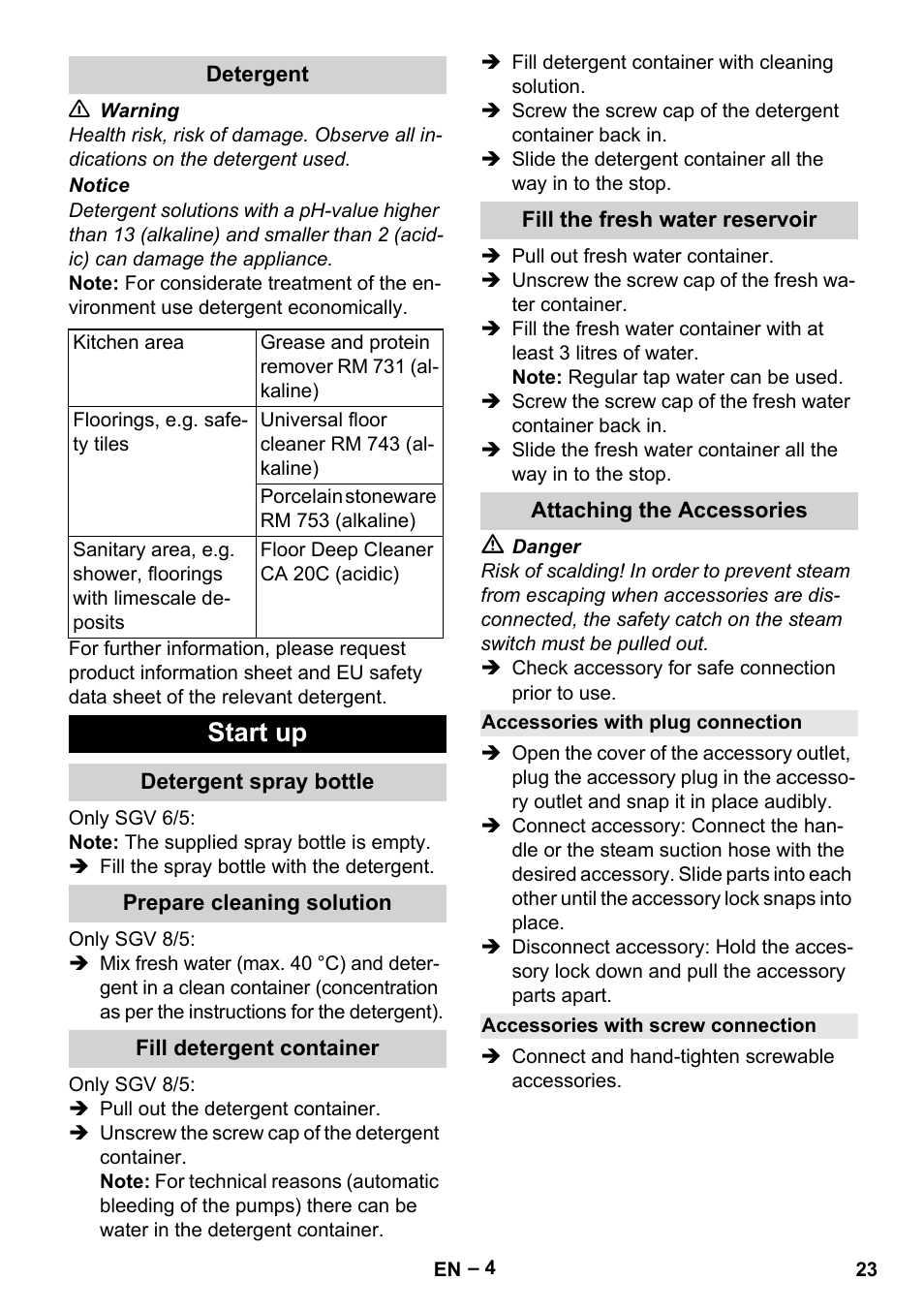 Detergent

⚠ Warning
Health risk, risk of damage. Observe all indications on the detergent used.
Notice
Detergent solutions with a pH-value higher than 13 (alkaline) and smaller than 2 (acidic) can damage the appliance.
Note: For considerate treatment of the environment use detergent economically.

| Kitchen area | Grease and protein remover RM 731 (alkaline) |
|---|---|
| Floorings, e.g. safety tiles | Universal floor cleaner RM 743 (alkaline) |
| | Porcelain stoneware RM 753 (alkaline) |
| Sanitary area, e.g. shower, floorings with limescale deposits | Floor Deep Cleaner CA 20C (acidic) |

For further information, please request product information sheet and EU safety data sheet of the relevant detergent.

Start up

Detergent spray bottle

Only SGV 6/5:
Note: The supplied spray bottle is empty.
➔ Fill the spray bottle with the detergent.

Prepare cleaning solution

Only SGV 8/5:
➔ Mix fresh water (max. 40 °C) and detergent in a clean container (concentration as per the instructions for the detergent).

Fill detergent container

Only SGV 8/5:
➔ Pull out the detergent container.
➔ Unscrew the screw cap of the detergent container.
Note: For technical reasons (automatic bleeding of the pumps) there can be water in the detergent container.
➔ Fill detergent container with cleaning solution.
➔ Screw the screw cap of the detergent container back in.
➔ Slide the detergent container all the way in to the stop.

Fill the fresh water reservoir

➔ Pull out fresh water container.
➔ Unscrew the screw cap of the fresh water container.
➔ Fill the fresh water container with at least 3 litres of water.
Note: Regular tap water can be used.
➔ Screw the screw cap of the fresh water container back in.
➔ Slide the fresh water container all the way in to the stop.

Attaching the Accessories

⚠ Danger
Risk of scalding! In order to prevent steam from escaping when accessories are disconnected, the safety catch on the steam switch must be pulled out.
➔ Check accessory for safe connection prior to use.

Accessories with plug connection

➔ Open the cover of the accessory outlet, plug the accessory plug in the accessory outlet and snap it in place audibly.
➔ Connect accessory: Connect the handle or the steam suction hose with the desired accessory. Slide parts into each other until the accessory lock snaps into place.
➔ Disconnect accessory: Hold the accessory lock down and pull the accessory parts apart.

Accessories with screw connection

➔ Connect and hand-tighten screwable accessories.

EN – 4

23